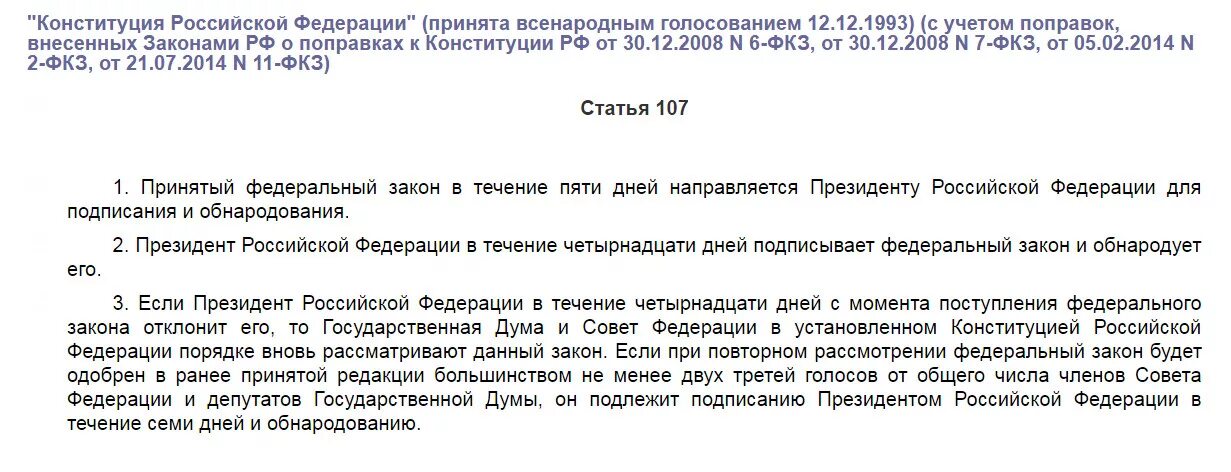 "Конституция Российской Федерации" (принята всенародным голосованием 12.12.1993) (с учетом поправок, внесенных Законами РФ о поправках к Конституции РФ от 30.12.2008 N 6-ФКЗ, от 30.12.2008 N 7-ФКЗ, от 05.02.2014 N 2-ФКЗ, от 21.07.2014 N 11-ФКЗ)

Статья 107

1. Принятый федеральный закон в течение пяти дней направляется Президенту Российской Федерации для подписания и обнародования.

2. Президент Российской Федерации в течение четырнадцати дней подписывает федеральный закон и обнародует его.

3. Если Президент Российской Федерации в течение четырнадцати дней с момента поступления федерального закона отклонит его, то Государственная Дума и Совет Федерации в установленном Конституцией Российской Федерации порядке вновь рассматривают данный закон. Если при повторном рассмотрении федеральный закон будет одобрен в ранее принятой редакции большинством не менее двух третей голосов от общего числа членов Совета Федерации и депутатов Государственной Думы, он подлежит подписанию Президентом Российской Федерации в течение семи дней и обнародованию.